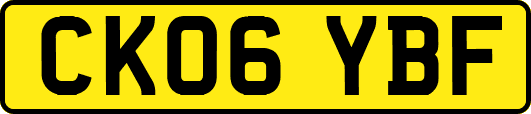 CK06 YBF